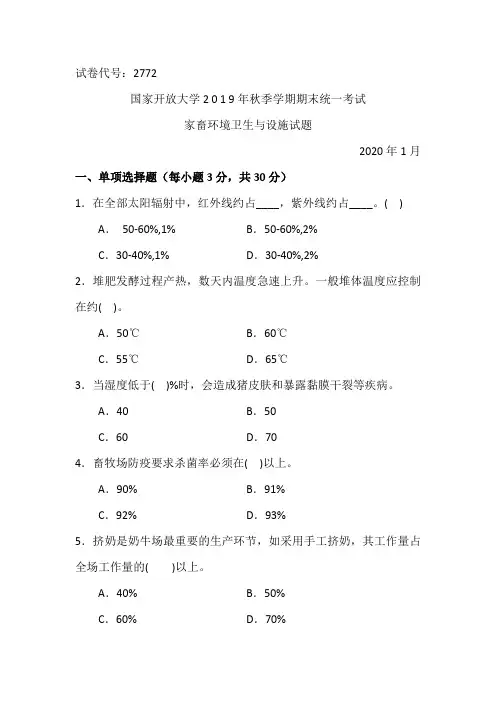 试卷代号：2772

国家开放大学2019年秋季学期期末统一考试

家畜环境卫生与设施试题

2020年1月

一、单项选择题（每小题3分，共30分）

1．在全部太阳辐射中，红外线约占____，紫外线约占____。( )

A． 50-60%,1%　　B．50-60%,2%

C．30-40%,1%　　D．30-40%,2%

2．堆肥发酵过程产热，数天内温度急速上升。一般堆体温度应控制在约( )。

A．50℃　　B．60℃

C．55℃　　D．65℃

3．当湿度低于( )%时，会造成猪皮肤和暴露黏膜干裂等疾病。

A．40　　B．50

C．60　　D．70

4．畜牧场防疫要求杀菌率必须在( )以上。

A．90%　　B．91%

C．92%　　D．93%

5．挤奶是奶牛场最重要的生产环节，如采用手工挤奶，其工作量占全场工作量的( )以上。

A．40%　　B．50%

C．60%　　D．70%